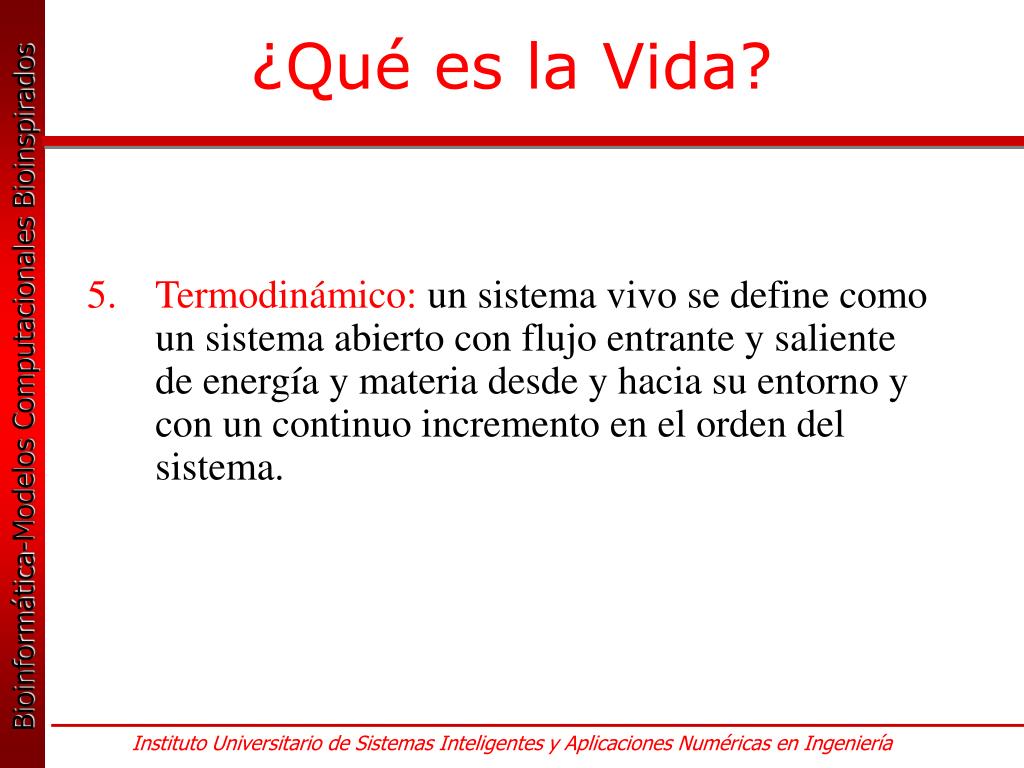 Bioinformática-Modelos Computacionales Bioinspirados

¿Qué es la Vida?

5. Termodinámico: un sistema vivo se define como un sistema abierto con flujo entrante y saliente de energía y materia desde y hacia su entorno y con un continuo incremento en el orden del sistema.

Instituto Universitario de Sistemas Inteligentes y Aplicaciones Numéricas en Ingeniería